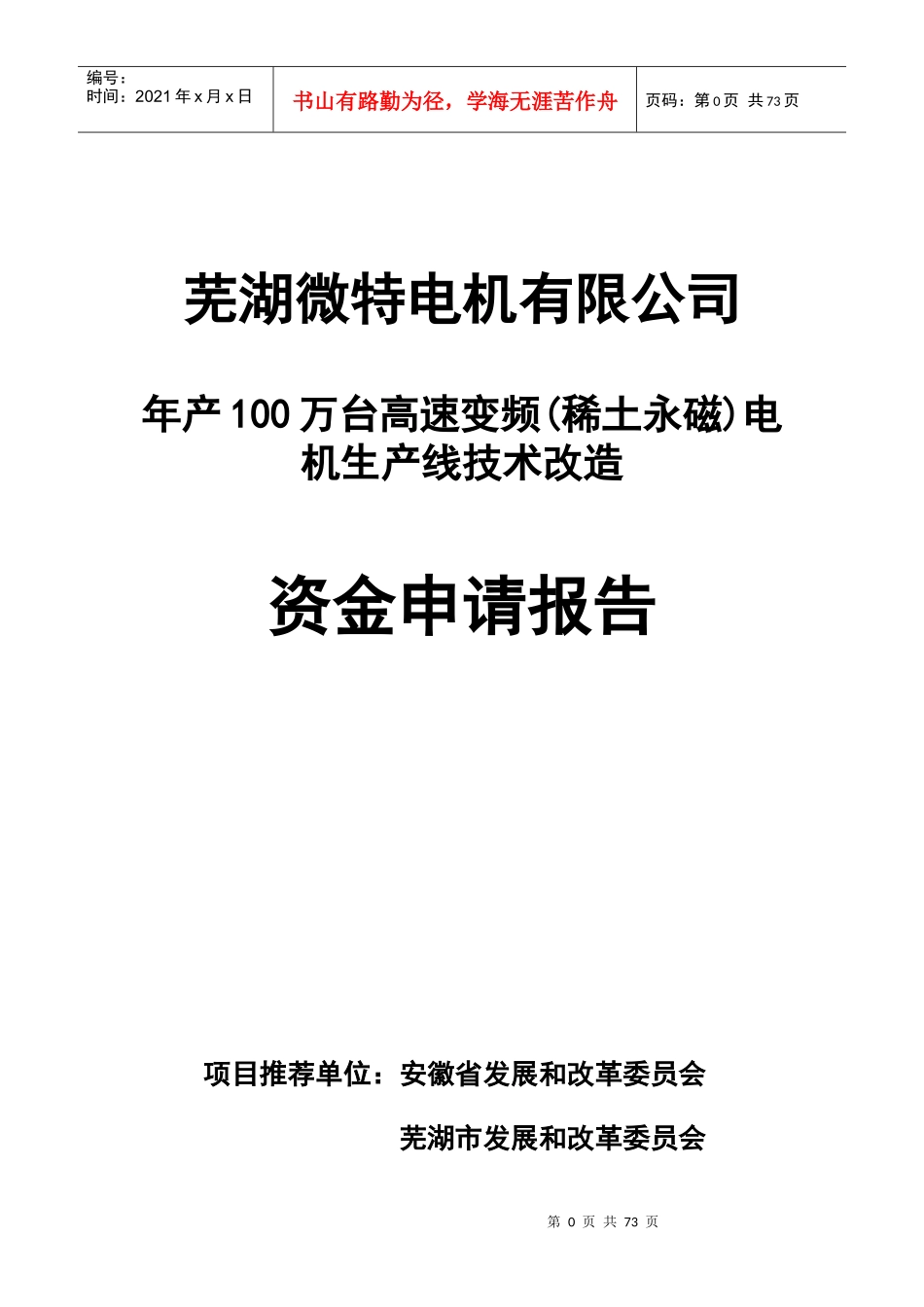 编号：
时间：2021 年 x 月 x 日

书山有路勤为径，学海无涯苦作舟

页码：第 0 页 共 73 页

芜湖微特电机有限公司

年产 100 万台高速变频(稀土永磁)电机生产线技术改造

资金申请报告

项目推荐单位：安徽省发展和改革委员会

芜湖市发展和改革委员会

第 0 页 共 73 页